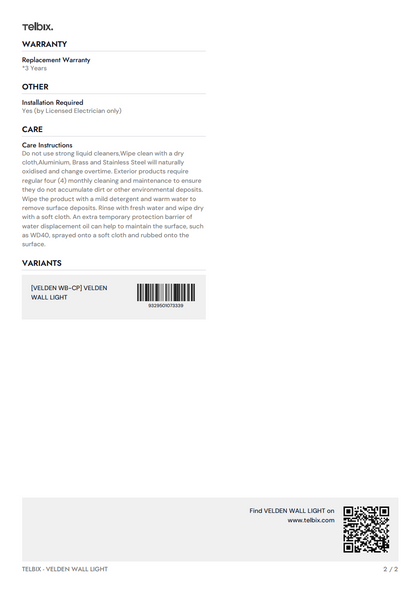 telbix.

WARRANTY

Replacement Warranty
*3 Years

OTHER

Installation Required
Yes (by Licensed Electrician only)

CARE

Care Instructions
Do not use strong liquid cleaners,Wipe clean with a dry cloth,Aluminium, Brass and Stainless Steel will naturally oxidised and change overtime. Exterior products require regular four (4) monthly cleaning and maintenance to ensure they do not accumulate dirt or other environmental deposits. Wipe the product with a mild detergent and warm water to remove surface deposits. Rinse with fresh water and wipe dry with a soft cloth. An extra temporary protection barrier of water displacement oil can help to maintain the surface, such as WD40, sprayed onto a soft cloth and rubbed onto the surface.

VARIANTS

[VELDEN WB-CP] VELDEN WALL LIGHT

9329501073339

Find VELDEN WALL LIGHT on www.telbix.com

TELBIX - VELDEN WALL LIGHT

2 / 2